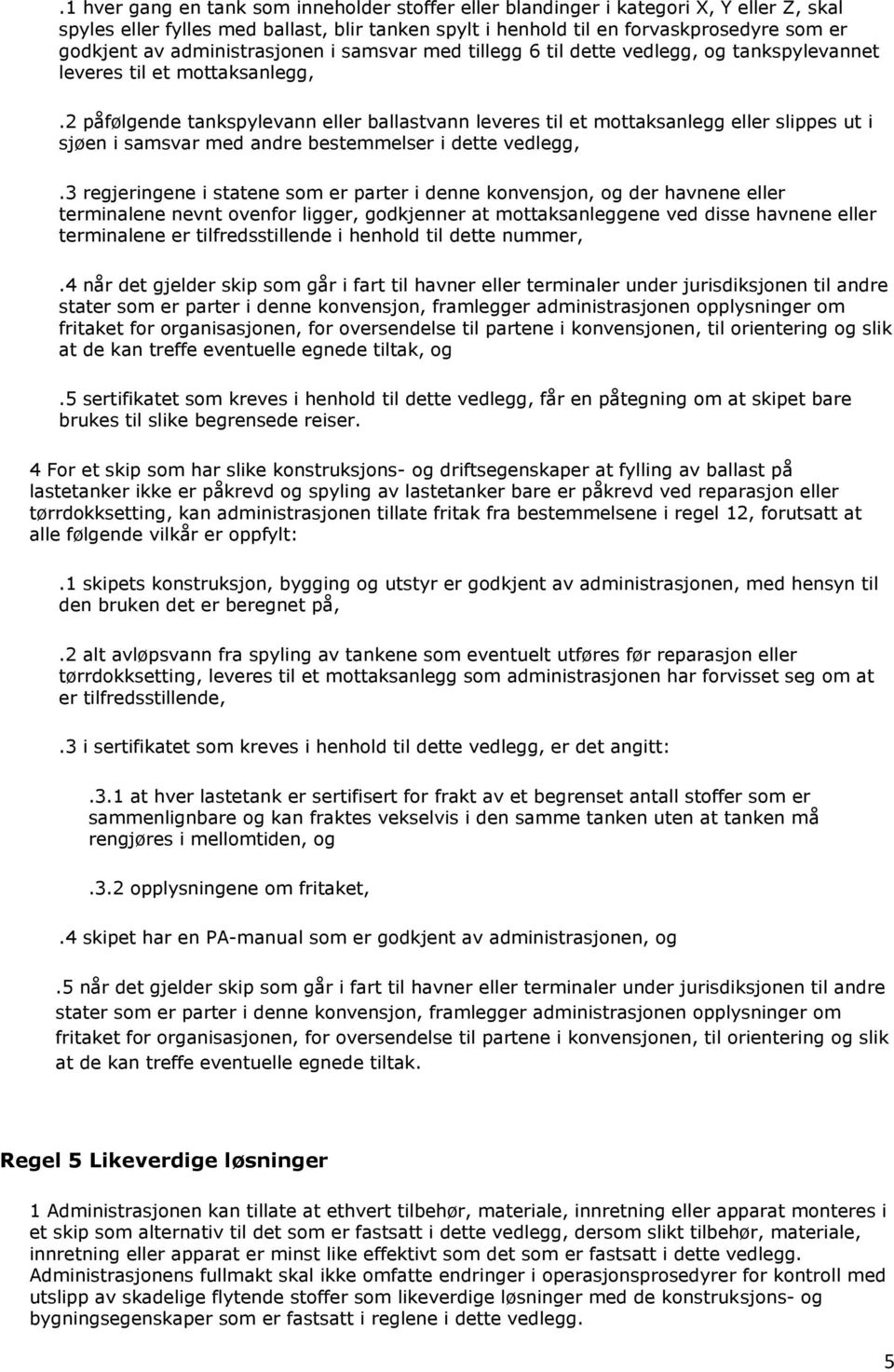 .1 hver gang en tank som inneholder stoffer eller blandinger i kategori X, Y eller Z, skal spyles eller fylles med ballast, blir tanken spylt i henhold til en forvaskprosedyre som er godkjent av administrasjonen i samsvar med tillegg 6 til dette vedlegg, og tankspylevannet leveres til et mottaksanlegg,

.2 påfølgende tankspylevann eller ballastvann leveres til et mottaksanlegg eller slippes ut i sjøen i samsvar med andre bestemmelser i dette vedlegg,

.3 regjeringene i statene som er parter i denne konvensjon, og der havnene eller terminalene nevnt ovenfor ligger, godkjenner at mottaksanleggene ved disse havnene eller terminalene er tilfredsstillende i henhold til dette nummer,

.4 når det gjelder skip som går i fart til havner eller terminaler under jurisdiksjonen til andre stater som er parter i denne konvensjon, framlegger administrasjonen opplysninger om fritaket for organisasjonen, for oversendelse til partene i konvensjonen, til orientering og slik at de kan treffe eventuelle egnede tiltak, og

.5 sertifikatet som kreves i henhold til dette vedlegg, får en påtegning om at skipet bare brukes til slike begrensede reiser.

4 For et skip som har slike konstruksjons- og driftsegenskaper at fylling av ballast på lastetanker ikke er påkrevd og spyling av lastetanker bare er påkrevd ved reparasjon eller tørrdokksetting, kan administrasjonen tillate fritak fra bestemmelsene i regel 12, forutsatt at alle følgende vilkår er oppfylt:

.1 skipets konstruksjon, bygging og utstyr er godkjent av administrasjonen, med hensyn til den bruken det er beregnet på,

.2 alt avløpsvann fra spyling av tankene som eventuelt utføres før reparasjon eller tørrdokksetting, leveres til et mottaksanlegg som administrasjonen har forvisset seg om at er tilfredsstillende,

.3 i sertifikatet som kreves i henhold til dette vedlegg, er det angitt:

.3.1 at hver lastetank er sertifisert for frakt av et begrenset antall stoffer som er sammenlignbare og kan fraktes vekselvis i den samme tanken uten at tanken må rengjøres i mellomtiden, og

.3.2 opplysningene om fritaket,

.4 skipet har en PA-manual som er godkjent av administrasjonen, og

.5 når det gjelder skip som går i fart til havner eller terminaler under jurisdiksjonen til andre stater som er parter i denne konvensjon, framlegger administrasjonen opplysninger om fritaket for organisasjonen, for oversendelse til partene i konvensjonen, til orientering og slik at de kan treffe eventuelle egnede tiltak.

Regel 5 Likeverdige løsninger

1 Administrasjonen kan tillate at ethvert tilbehør, materiale, innretning eller apparat monteres i et skip som alternativ til det som er fastsatt i dette vedlegg, dersom slikt tilbehør, materiale, innretning eller apparat er minst like effektivt som det som er fastsatt i dette vedlegg. Administrasjonens fullmakt skal ikke omfatte endringer i operasjonsprosedyrer for kontroll med utslipp av skadelige flytende stoffer som likeverdige løsninger med de konstruksjons- og bygningsegenskaper som er fastsatt i reglene i dette vedlegg.

5